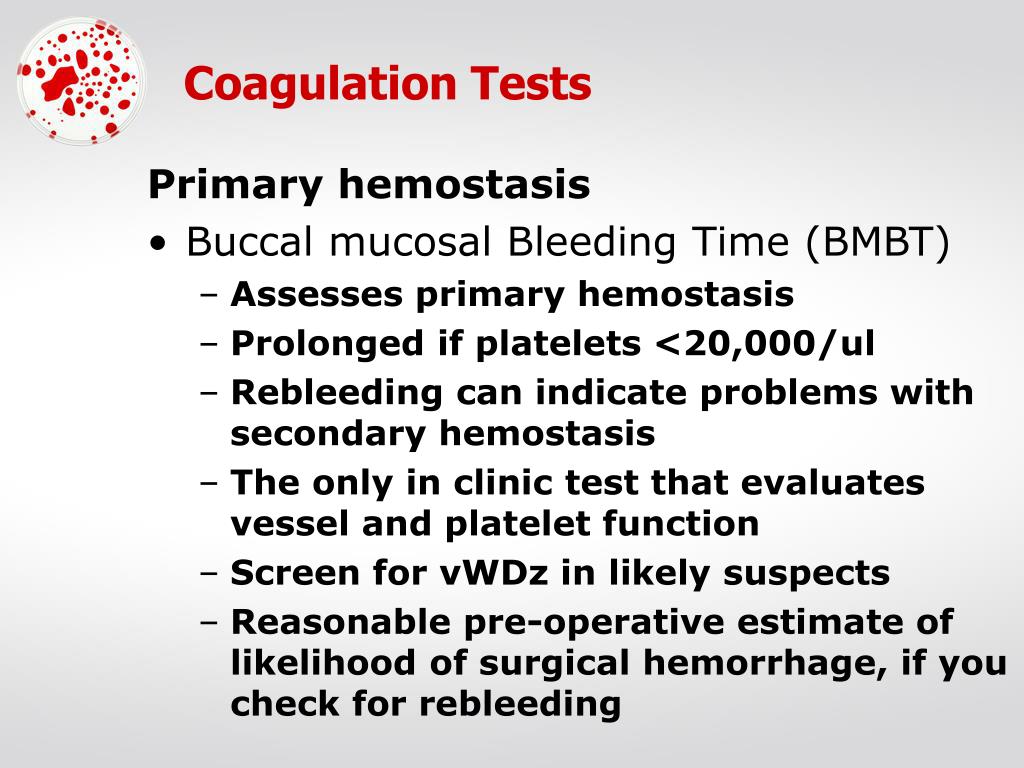 Coagulation Tests

Primary hemostasis

• Buccal mucosal Bleeding Time (BMBT)
 – Assesses primary hemostasis
 – Prolonged if platelets <20,000/ul
 – Rebleeding can indicate problems with secondary hemostasis
 – The only in clinic test that evaluates vessel and platelet function
 – Screen for vWDz in likely suspects
 – Reasonable pre-operative estimate of likelihood of surgical hemorrhage, if you check for rebleeding